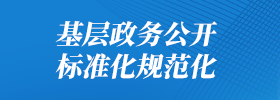 基层政务公开
标准化规范化